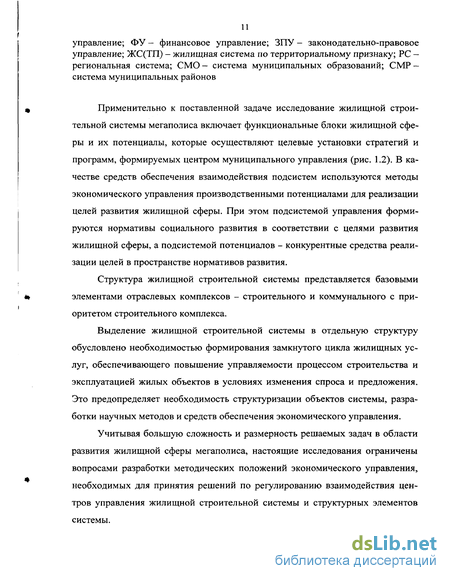 11

управление; ФУ – финансовое управление; ЗПУ – законодательно-правовое управление; ЖС(ТП) – жилищная система по территориальному признаку; РС – региональная система; СМО – система муниципальных образований; СМР – система муниципальных районов

Применительно к поставленной задаче исследование жилищной строительной системы мегаполиса включает функциональные блоки жилищной сферы и их потенциалы, которые осуществляют целевые установки стратегий и программ, формируемых центром муниципального управления (рис. 1.2). В качестве средств обеспечения взаимодействия подсистем используются методы экономического управления производственными потенциалами для реализации целей развития жилищной сферы. При этом подсистемой управления формируются нормативы социального развития в соответствии с целями развития жилищной сферы, а подсистемой потенциалов – конкурентные средства реализации целей в пространстве нормативов развития.

Структура жилищной строительной системы представляется базовыми элементами отраслевых комплексов – строительного и коммунального с приоритетом строительного комплекса.

Выделение жилищной строительной системы в отдельную структуру обусловлено необходимостью формирования замкнутого цикла жилищных услуг, обеспечивающего повышение управляемости процессом строительства и эксплуатацией жилых объектов в условиях изменения спроса и предложения. Это предопределяет необходимость структуризации объектов системы, разработки научных методов и средств обеспечения экономического управления.

Учитывая большую сложность и размерность решаемых задач в области развития жилищной сферы мегаполиса, настоящие исследования ограничены вопросами разработки методических положений экономического управления, необходимых для принятия решений по регулированию взаимодействия центров управления жилищной строительной системы и структурных элементов системы.

dsLib.net
библиотека диссертаций